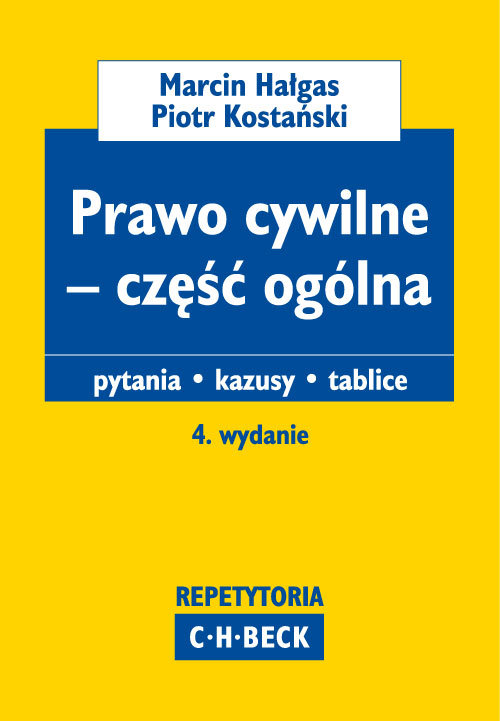 Marcin Hałgas
Piotr Kostański

Prawo cywilne – część ogólna

pytania • kazusy • tablice

4. wydanie

REPETYTORIA
C·H·BECK